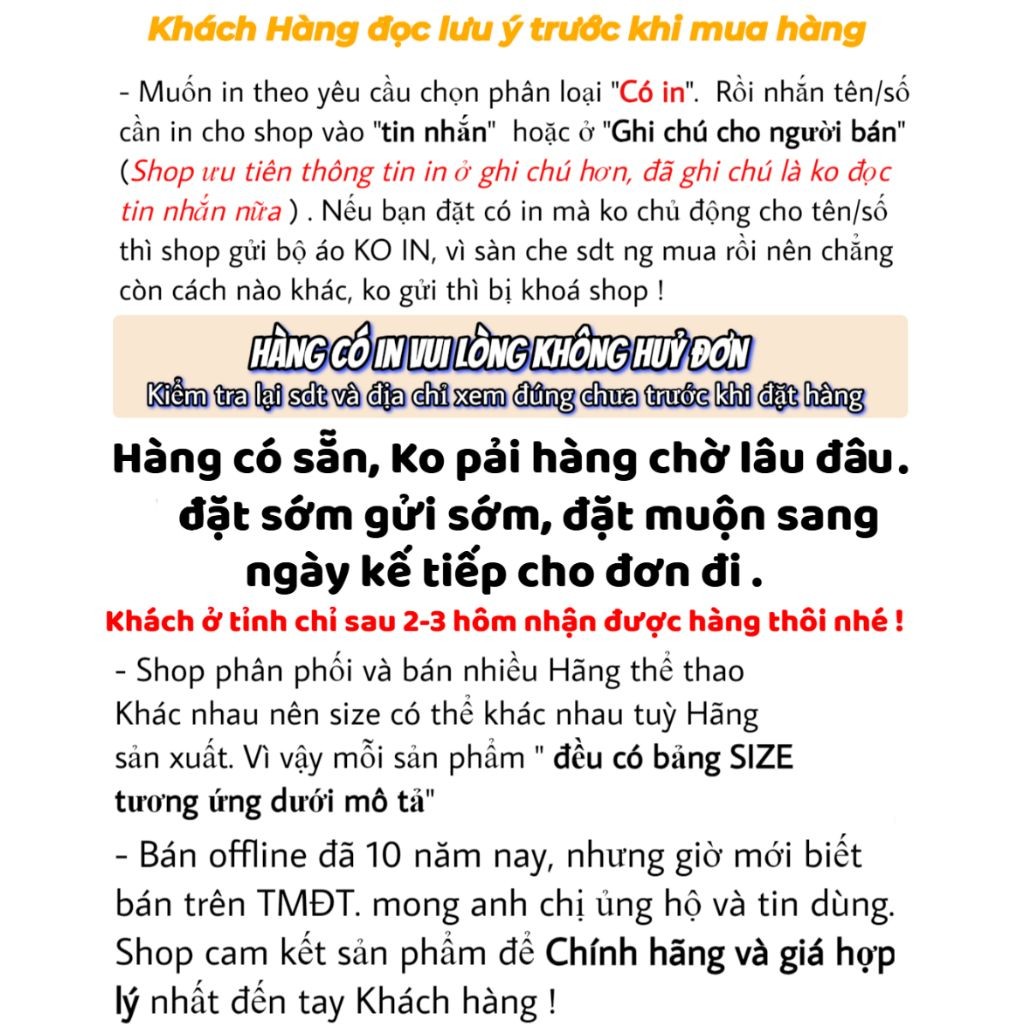 Khách Hàng đọc lưu ý trước khi mua hàng

- Muốn in theo yêu cầu chọn phân loại "Có in". Rồi nhắn tên/số cần in cho shop vào "tin nhắn" hoặc ở "Ghi chú cho người bán" (Shop ưu tiên thông tin in ở ghi chú hơn, đã ghi chú là ko đọc tin nhắn nữa ) . Nếu bạn đặt có in mà ko chủ động cho tên/số thì shop gửi bộ áo KO IN, vì sàn che sdt ng mua rồi nên chẳng còn cách nào khác, ko gửi thì bị khoá shop !

HÀNG CÓ IN VUI LÒNG KHÔNG HUỶ ĐƠN
Kiểm tra lại sdt và địa chỉ xem đúng chưa trước khi đặt hàng

Hàng có sẵn, Ko pải hàng chờ lâu đâu. đặt sớm gửi sớm, đặt muộn sang ngày kế tiếp cho đơn đi .

Khách ở tỉnh chỉ sau 2-3 hôm nhận được hàng thôi nhé !

- Shop phân phối và bán nhiều Hãng thể thao Khác nhau nên size có thể khác nhau tuỳ Hãng sản xuất. Vì vậy mỗi sản phẩm " đều có bảng SIZE tương ứng dưới mô tả"

- Bán offline đã 10 năm nay, nhưng giờ mới biết bán trên TMĐT. mong anh chị ủng hộ và tin dùng. Shop cam kết sản phẩm để Chính hãng và giá hợp lý nhất đến tay Khách hàng !